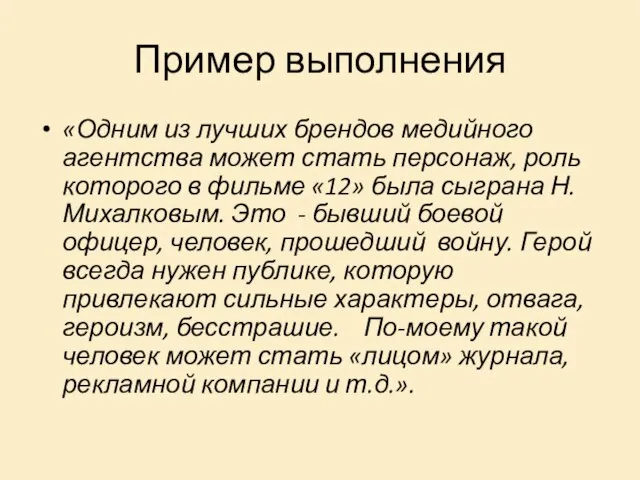 Пример выполнения

• «Одним из лучших брендов медийного агентства может стать персонаж, роль которого в фильме «12» была сыграна Н. Михалковым. Это - бывший боевой офицер, человек, прошедший войну. Герой всегда нужен публике, которую привлекают сильные характеры, отвага, героизм, бесстрашие. По-моему такой человек может стать «лицом» журнала, рекламной компании и т.д.».